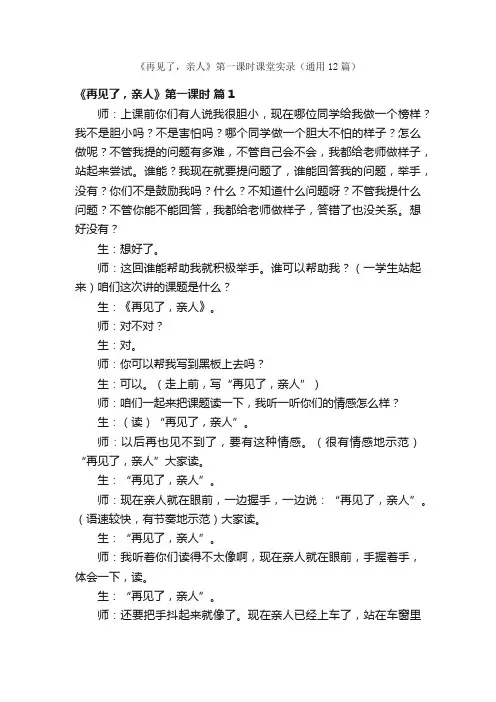 《再见了，亲人》第一课时课堂实录（通用12篇）

《再见了，亲人》第一课时 篇1

师：上课前你们有人说我很胆小，现在哪位同学给我做一个榜样？我不是胆小吗？不是害怕吗？哪个同学做一个胆大不怕的样子？怎么做呢？不管我提的问题有多难，不管自己会不会，我都给老师做样子，站起来尝试。谁能？我现在就要提问题了，谁能回答我的问题，举手，没有？你们不是鼓励我吗？什么？不知道什么问题呀？不管我提什么问题？不管你能不能回答，我都给老师做样子，答错了也没关系。想好没有？

生：想好了。

师：这回谁能帮助我就积极举手。谁可以帮助我？（一学生站起来）咱们这次讲的课题是什么？

生：《再见了，亲人》。

师：对不对？

生：对。

师：你可以帮我写到黑板上去吗？

生：可以。（走上前，写“再见了，亲人”）

师：咱们一起来把课题读一下，我听一听你们的情感怎么样？

生：（读）“再见了，亲人”。

师：以后再也见不到了，要有这种情感。（很有情感地示范）“再见了，亲人”大家读。

生：“再见了，亲人”。

师：现在亲人就在眼前，一边握手，一边说：“再见了，亲人”。（语速较快，有节奏地示范）大家读。

生：“再见了，亲人”。

师：我听着你们读得不太像啊，现在亲人就在眼前，手握着手，体会一下，读。

生：“再见了，亲人”。

师：还要把手抖起来就像了。现在亲人已经上车了，站在车窗里